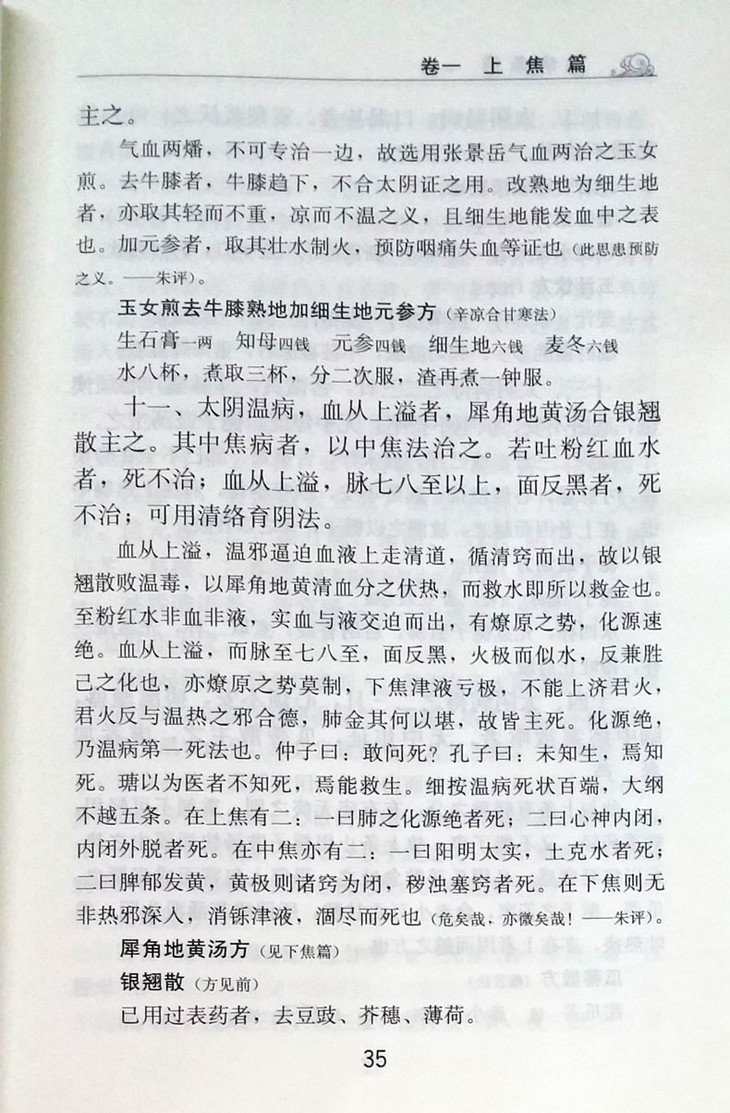 卷一 上焦篇

主之。

气血两燔，不可专治一边，故选用张景岳气血两治之玉女煎。去牛膝者，牛膝趋下，不合太阴证之用。改熟地为细生地者，亦取其轻而不重，凉而不温之义，且细生地能发血中之表也。加元参者，取其壮水制火，预防咽痛失血等证也（此思患预防之义。——朱评）。

玉女煎去牛膝熟地加细生地元参方（辛凉合甘寒法）

生石膏一两　知母四钱　元参四钱　细生地六钱　麦冬六钱

水八杯，煮取三杯，分二次服，渣再煮一钟服。

十一、太阴温病，血从上溢者，犀角地黄汤合银翘散主之。其中焦病者，以中焦法治之。若吐粉红血水者，死不治；血从上溢，脉七八至以上，面反黑者，死不治；可用清络育阴法。

血从上溢，温邪逼迫血液上走清道，循清窍而出，故以银翘散败温毒，以犀角地黄清血分之伏热，而救水即所以救金也。至粉红水非血非液，实血与液交迫而出，有燎原之势，化源速绝。血从上溢，而脉至七八至，面反黑，火极而似水，反兼胜己之化也，亦燎原之势莫制，下焦津液亏极，不能上济君火，君火反与温热之邪合德，肺金其何以堪，故皆主死。化源绝，乃温病第一死法也。仲子曰：敢问死？孔子曰：未知生，焉知死。瑭以为医者不知死，焉能救生。细按温病死状百端，大纲不越五条。在上焦有二：一曰肺之化源绝者死；二曰心神内闭，内闭外脱者死。在中焦亦有二：一曰阳明太实，土克水者死；二曰脾郁发黄，黄极则诸窍为闭，秽浊塞窍者死。在下焦则无非热邪深入，消铄津液，涸尽而死也（危矣哉，亦微矣哉！——朱评）。

犀角地黄汤方（见下焦篇）

银翘散（方见前）

已用过表药者，去豆豉、芥穗、薄荷。

35